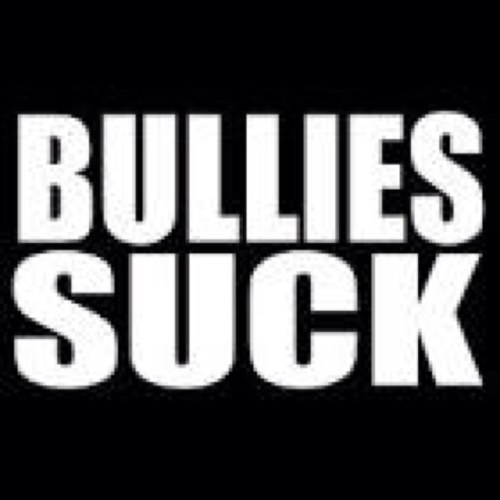 BULLIES
SUCK